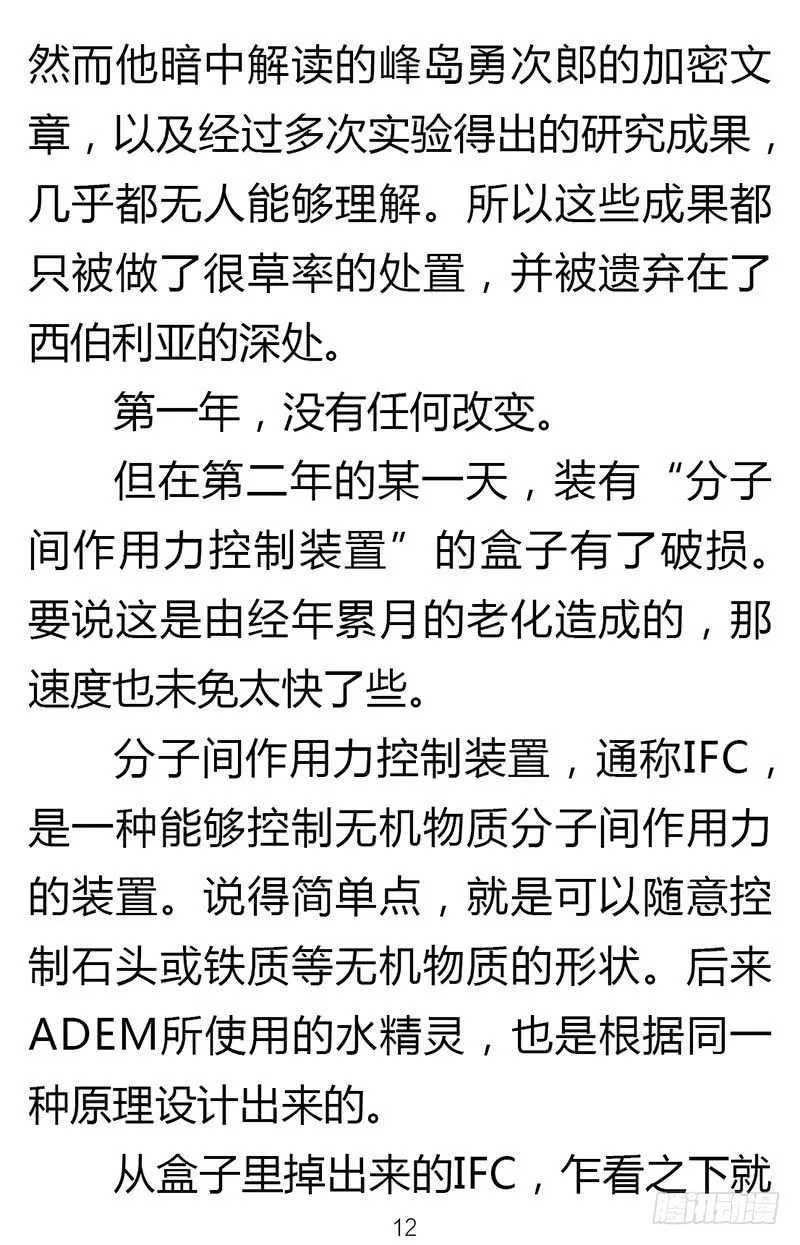 然而他暗中解读的峰岛勇次郎的加密文章，以及经过多次实验得出的研究成果，几乎都无人能够理解。所以这些成果都只被做了很草率的处置，并被遗弃在了西伯利亚的深处。

第一年，没有任何改变。

但在第二年的某一天，装有“分子间作用力控制装置”的盒子有了破损。要说这是由经年累月的老化造成的，那速度也未免太快了些。

分子间作用力控制装置，通称IFC，是一种能够控制无机物质分子间作用力的装置。说得简单点，就是可以随意控制石头或铁质等无机物质的形状。后来ADEM所使用的水精灵，也是根据同一种原理设计出来的。

从盒子里掉出来的IFC，乍看之下就

12

腾讯动漫